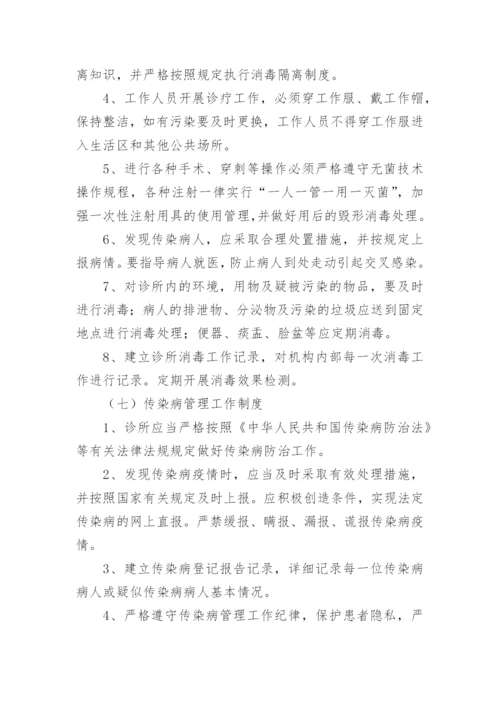 离知识，并严格按照规定执行消毒隔离制度。

4、工作人员开展诊疗工作，必须穿工作服、戴工作帽，保持整洁，如有污染要及时更换，工作人员不得穿工作服进入生活区和其他公共场所。

5、进行各种手术、穿刺等操作必须严格遵守无菌技术操作规程，各种注射一律实行“一人一管一用一灭菌”，加强一次性注射用具的使用管理，并做好用后的毁形消毒处理。

6、发现传染病人，应采取合理处置措施，并按规定上报病情。要指导病人就医，防止病人到处走动引起交叉感染。

7、对诊所内的环境，用物及疑被污染的物品，要及时进行消毒；病人的排泄物、分泌物及污染的垃圾应送到固定地点进行消毒处理；便器、痰盂、脸盆等应定期消毒。

8、建立诊所消毒工作记录，对机构内部每一次消毒工作进行记录。定期开展消毒效果检测。

（七）传染病管理工作制度

1、诊所应当严格按照《中华人民共和国传染病防治法》等有关法律法规规定做好传染病防治工作。

2、发现传染病疫情时，应当及时采取有效处理措施，并按照国家有关规定及时上报。应积极创造条件，实现法定传染病的网上直报。严禁缓报、瞒报、漏报、谎报传染病疫情。

3、建立传染病登记报告记录，详细记录每一位传染病病人或疑似传染病病人基本情况。

4、严格遵守传染病管理工作纪律，保护患者隐私，严